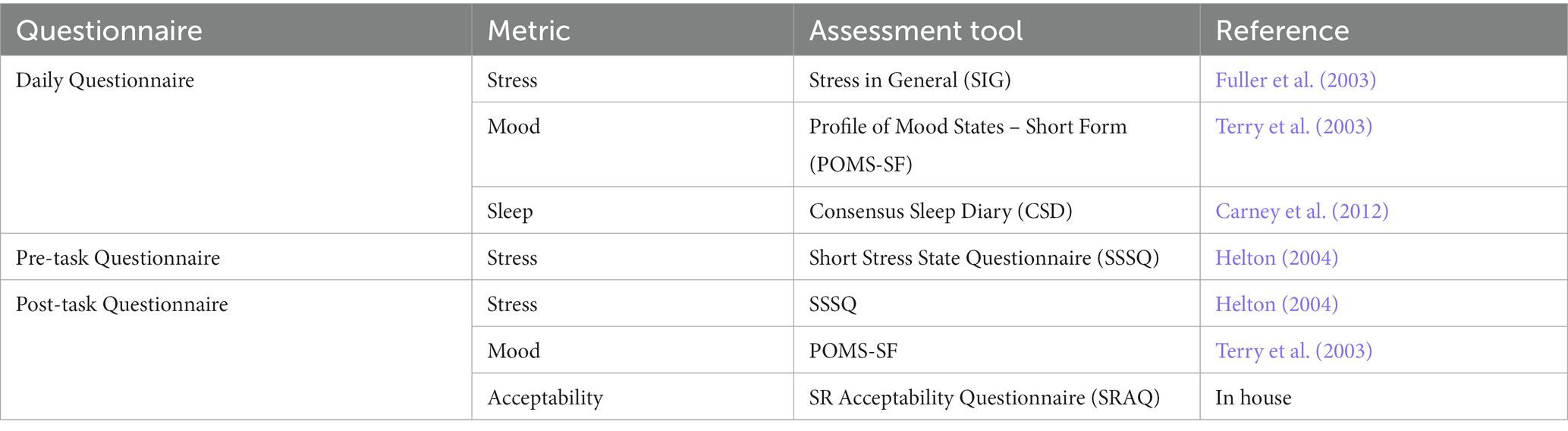 | Questionnaire | Metric | Assessment tool | Reference |
|---|---|---|---|
| Daily Questionnaire | Stress | Stress in General (SIG) | Fuller et al. (2003) |
| | Mood | Profile of Mood States – Short Form (POMS-SF) | Terry et al. (2003) |
| | Sleep | Consensus Sleep Diary (CSD) | Carney et al. (2012) |
| Pre-task Questionnaire | Stress | Short Stress State Questionnaire (SSSQ) | Helton (2004) |
| Post-task Questionnaire | Stress | SSSQ | Helton (2004) |
| | Mood | POMS-SF | Terry et al. (2003) |
| | Acceptability | SR Acceptability Questionnaire (SRAQ) | In house |